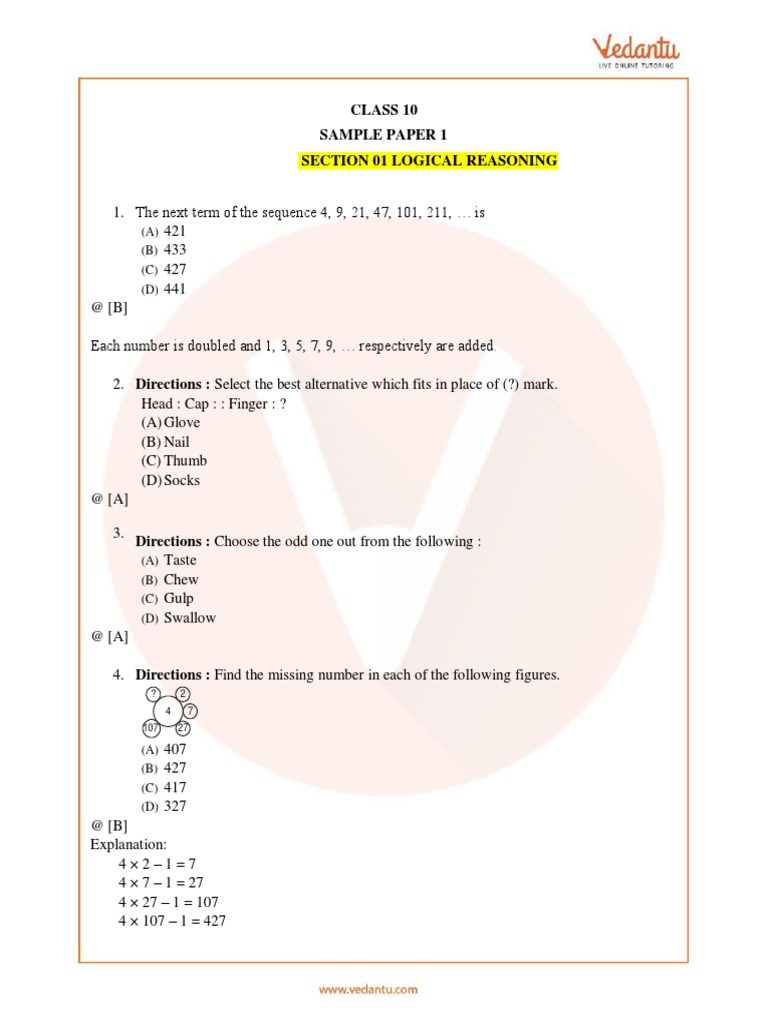 Vedantu
LIVE ONLINE TUTORING

CLASS 10
SAMPLE PAPER 1
SECTION 01 LOGICAL REASONING

1. The next term of the sequence 4, 9, 21, 47, 101, 211, … is
(A) 421
(B) 433
(C) 427
(D) 441
@ [B]

Each number is doubled and 1, 3, 5, 7, 9, … respectively are added.

2. Directions : Select the best alternative which fits in place of (?) mark.
Head : Cap : : Finger : ?
(A) Glove
(B) Nail
(C) Thumb
(D) Socks
@ [A]

3. Directions : Choose the odd one out from the following :
(A) Taste
(B) Chew
(C) Gulp
(D) Swallow
@ [A]

4. Directions : Find the missing number in each of the following figures.
? 2
4 7
107 27
(A) 407
(B) 427
(C) 417
(D) 327
@ [B]
Explanation:
$4 \times 2 - 1 = 7$
$4 \times 7 - 1 = 27$
$4 \times 27 - 1 = 107$
$4 \times 107 - 1 = 427$

www.vedantu.com